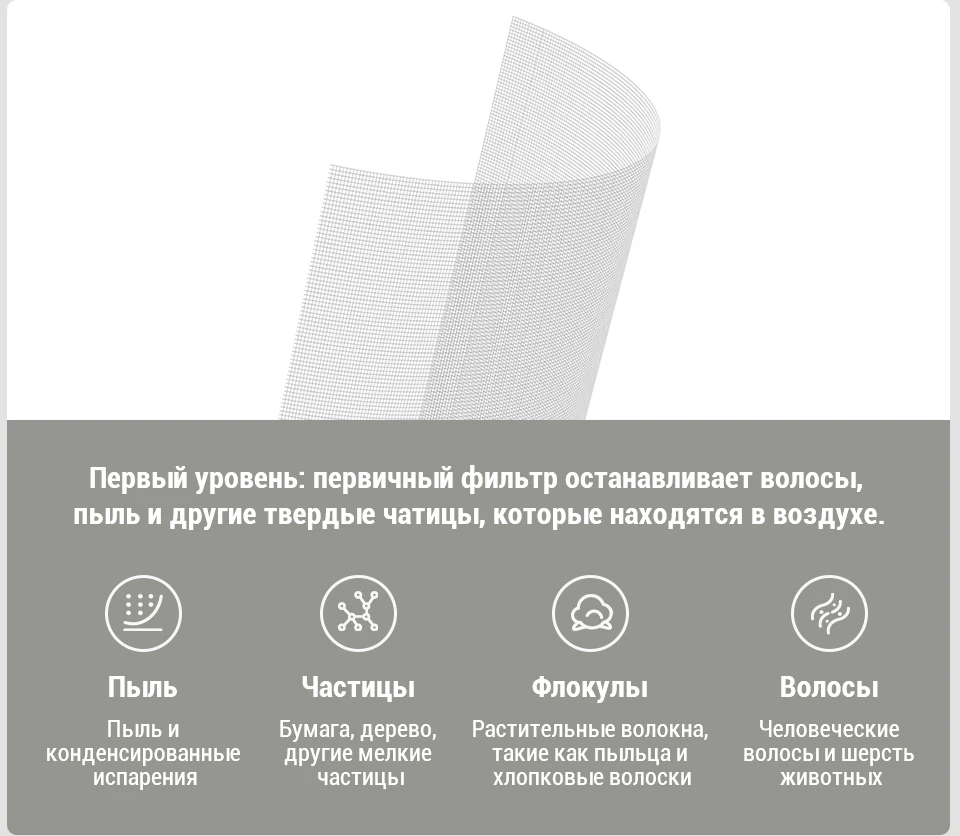 Первый уровень: первичный фильтр останавливает волосы, пыль и другие твердые чатицы, которые находятся в воздухе.

Пыль

Пыль и конденсированные испарения

Частицы

Бумага, дерево, другие мелкие частицы

Флокулы

Растительные волокна, такие как пыльца и хлопковые волоски

Волосы

Человеческие волосы и шерсть животных